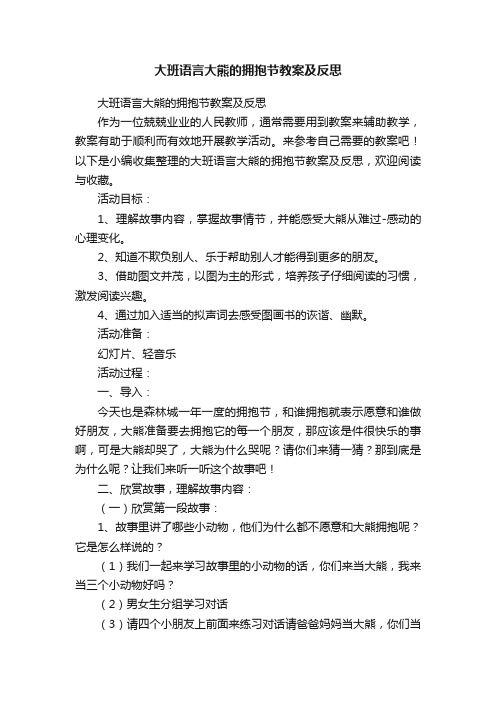 大班语言大熊的拥抱节教案及反思

大班语言大熊的拥抱节教案及反思

作为一位兢兢业业的人民教师，通常需要用到教案来辅助教学，教案有助于顺利而有效地开展教学活动。来参考自己需要的教案吧！以下是小编收集整理的大班语言大熊的拥抱节教案及反思，欢迎阅读与收藏。

活动目标：

1、理解故事内容，掌握故事情节，并能感受大熊从难过-感动的心理变化。

2、知道不欺负别人、乐于帮助别人才能得到更多的朋友。

3、借助图文并茂，以图为主的形式，培养孩子仔细阅读的习惯，激发阅读兴趣。

4、通过加入适当的拟声词去感受图画书的诙谐、幽默。

活动准备：

幻灯片、轻音乐

活动过程：

一、导入：

今天也是森林城一年一度的拥抱节，和谁拥抱就表示愿意和谁做好朋友，大熊准备要去拥抱它的每一个朋友，那应该是件很快乐的事啊，可是大熊却哭了，大熊为什么哭呢？请你们来猜一猜？那到底是为什么呢？让我们来听一听这个故事吧！

二、欣赏故事，理解故事内容：

（一）欣赏第一段故事：

1、故事里讲了哪些小动物，他们为什么都不愿意和大熊拥抱呢？它是怎么样说的？

（1）我们一起来学习故事里的小动物的话，你们来当大熊，我来当三个小动物好吗？

（2）男女生分组学习对话

（3）请四个小朋友上前面来练习对话请爸爸妈妈当大熊，你们当